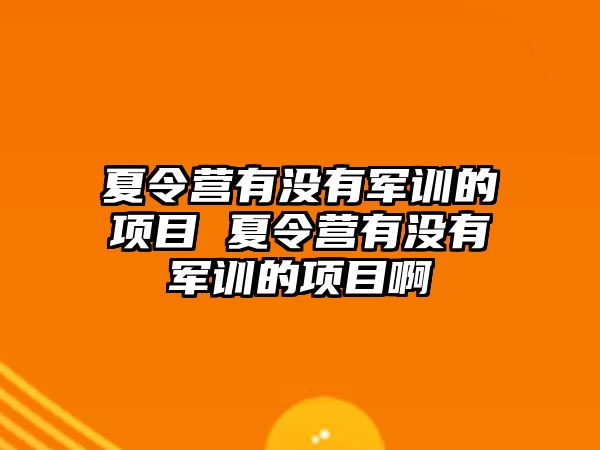 夏令营有没有军训的项目 夏令营有没有军训的项目啊